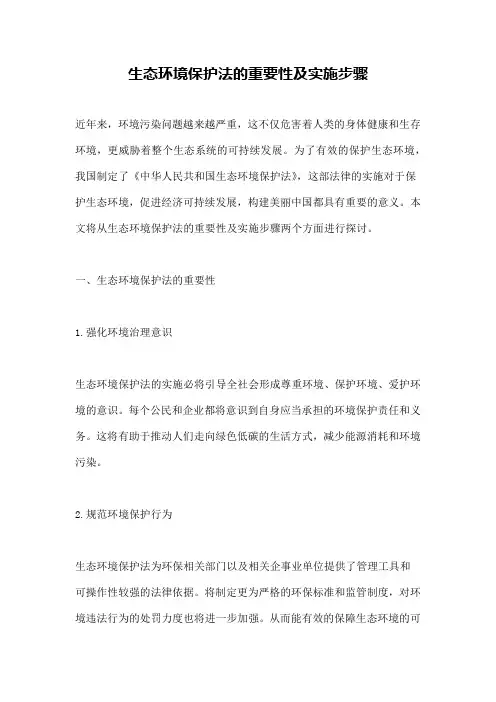 生态环境保护法的重要性及实施步骤

近年来，环境污染问题越来越严重，这不仅危害着人类的身体健康和生存环境，更威胁着整个生态系统的可持续发展。为了有效的保护生态环境，我国制定了《中华人民共和国生态环境保护法》，这部法律的实施对于保护生态环境，促进经济可持续发展，构建美丽中国都具有重要的意义。本文将从生态环境保护法的重要性及实施步骤两个方面进行探讨。

一、生态环境保护法的重要性

1.强化环境治理意识

生态环境保护法的实施必将引导全社会形成尊重环境、保护环境、爱护环境的意识。每个公民和企业都将意识到自身应当承担的环境保护责任和义务。这将有助于推动人们走向绿色低碳的生活方式，减少能源消耗和环境污染。

2.规范环境保护行为

生态环境保护法为环保相关部门以及相关企事业单位提供了管理工具和可操作性较强的法律依据。将制定更为严格的环保标准和监管制度，对环境违法行为的处罚力度也将进一步加强。从而能有效的保障生态环境的可